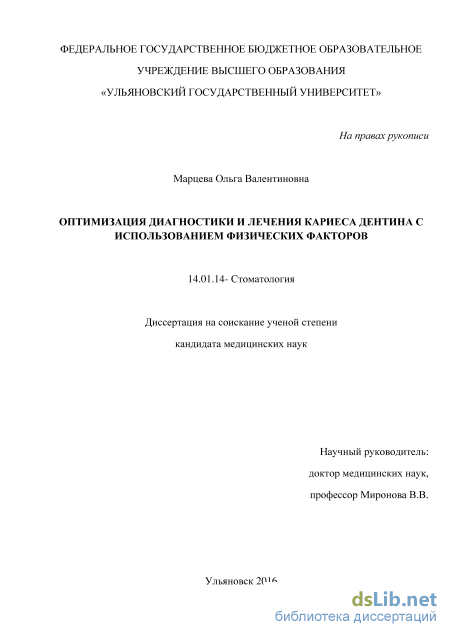 ФЕДЕРАЛЬНОЕ ГОСУДАРСТВЕННОЕ БЮДЖЕТНОЕ ОБРАЗОВАТЕЛЬНОЕ

УЧРЕЖДЕНИЕ ВЫСШЕГО ОБРАЗОВАНИЯ

«УЛЬЯНОВСКИЙ ГОСУДАРСТВЕННЫЙ УНИВЕРСИТЕТ»

На правах рукописи

Марцева Ольга Валентиновна

ОПТИМИЗАЦИЯ ДИАГНОСТИКИ И ЛЕЧЕНИЯ КАРИЕСА ДЕНТИНА С ИСПОЛЬЗОВАНИЕМ ФИЗИЧЕСКИХ ФАКТОРОВ

14.01.14- Стоматология

Диссертация на соискание ученой степени

кандидата медицинских наук

Научный руководитель:

доктор медицинских наук,

профессор Миронова В.В.

Ульяновск 2016

dsLib.net
библиотека диссертаций